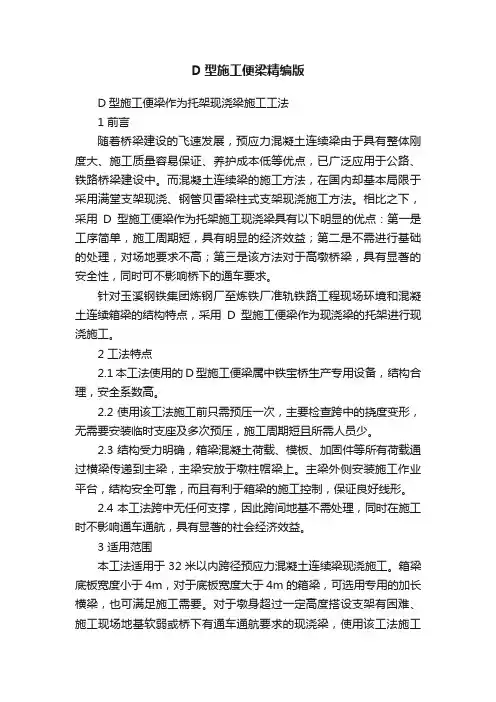 D 型施工便梁精编版

D 型施工便梁作为托架现浇梁施工工法

1 前言

随着桥梁建设的飞速发展，预应力混凝土连续梁由于具有整体刚度大、施工质量容易保证、养护成本低等优点，已广泛应用于公路、铁路桥梁建设中。而混凝土连续梁的施工方法，在国内却基本局限于采用满堂支架现浇、钢管贝雷梁柱式支架现浇施工方法。相比之下，采用 D 型施工便梁作为托架施工现浇梁具有以下明显的优点：第一是工序简单，施工周期短，具有明显的经济效益；第二是不需进行基础的处理，对场地要求不高；第三是该方法对于高墩桥梁，具有显著的安全性，同时可不影响桥下的通车要求。

针对玉溪钢铁集团炼钢厂至炼铁厂准轨铁路工程现场环境和混凝土连续箱梁的结构特点，采用 D 型施工便梁作为现浇梁的托架进行现浇施工。

2 工法特点

2.1 本工法使用的 D 型施工便梁属中铁宝桥生产专用设备，结构合理，安全系数高。

2.2 使用该工法施工前只需预压一次，主要检查跨中的挠度变形，无需要安装临时支座及多次预压，施工周期短且所需人员少。

2.3 结构受力明确，箱梁混凝土荷载、模板、加固件等所有荷载通过横梁传递到主梁，主梁安放于墩柱帽梁上。主梁外侧安装施工作业平台，结构安全可靠，而且有利于箱梁的施工控制，保证良好线形。

2.4 本工法跨中无任何支撑，因此跨间地基不需处理，同时在施工时不影响通车通航，具有显著的社会经济效益。

3 适用范围

本工法适用于 32 米以内跨径预应力混凝土连续梁现浇施工。箱梁底板宽度小于 4m，对于底板宽度大于 4m 的箱梁，可选用专用的加长横梁，也可满足施工需要。对于墩身超过一定高度搭设支架有困难、施工现场地基软弱或桥下有通车通航要求的现浇梁，使用该工法施工